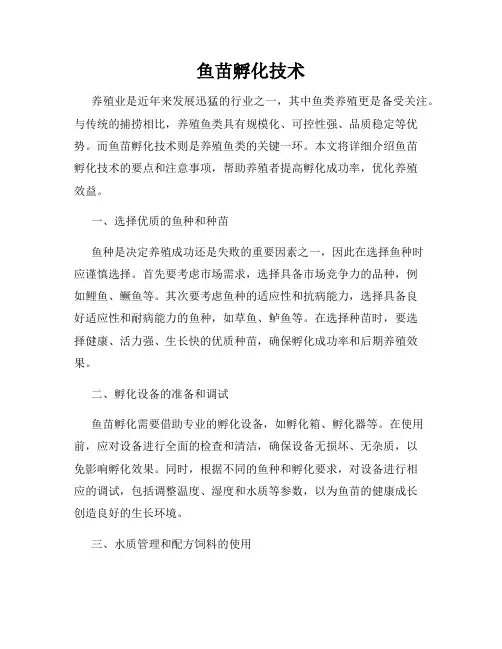 鱼苗孵化技术

养殖业是近年来发展迅猛的行业之一，其中鱼类养殖更是备受关注。与传统的捕捞相比，养殖鱼类具有规模化、可控性强、品质稳定等优势。而鱼苗孵化技术则是养殖鱼类的关键一环。本文将详细介绍鱼苗孵化技术的要点和注意事项，帮助养殖者提高孵化成功率，优化养殖效益。

一、选择优质的鱼种和种苗

鱼种是决定养殖成功还是失败的重要因素之一，因此在选择鱼种时应谨慎选择。首先要考虑市场需求，选择具备市场竞争力的品种，例如鲤鱼、鳜鱼等。其次要考虑鱼种的适应性和抗病能力，选择具备良好适应性和耐病能力的鱼种，如草鱼、鲈鱼等。在选择种苗时，要选择健康、活力强、生长快的优质种苗，确保孵化成功率和后期养殖效果。

二、孵化设备的准备和调试

鱼苗孵化需要借助专业的孵化设备，如孵化箱、孵化器等。在使用前，应对设备进行全面的检查和清洁，确保设备无损坏、无杂质，以免影响孵化效果。同时，根据不同的鱼种和孵化要求，对设备进行相应的调试，包括调整温度、湿度和水质等参数，以为鱼苗的健康成长创造良好的生长环境。

三、水质管理和配方饲料的使用